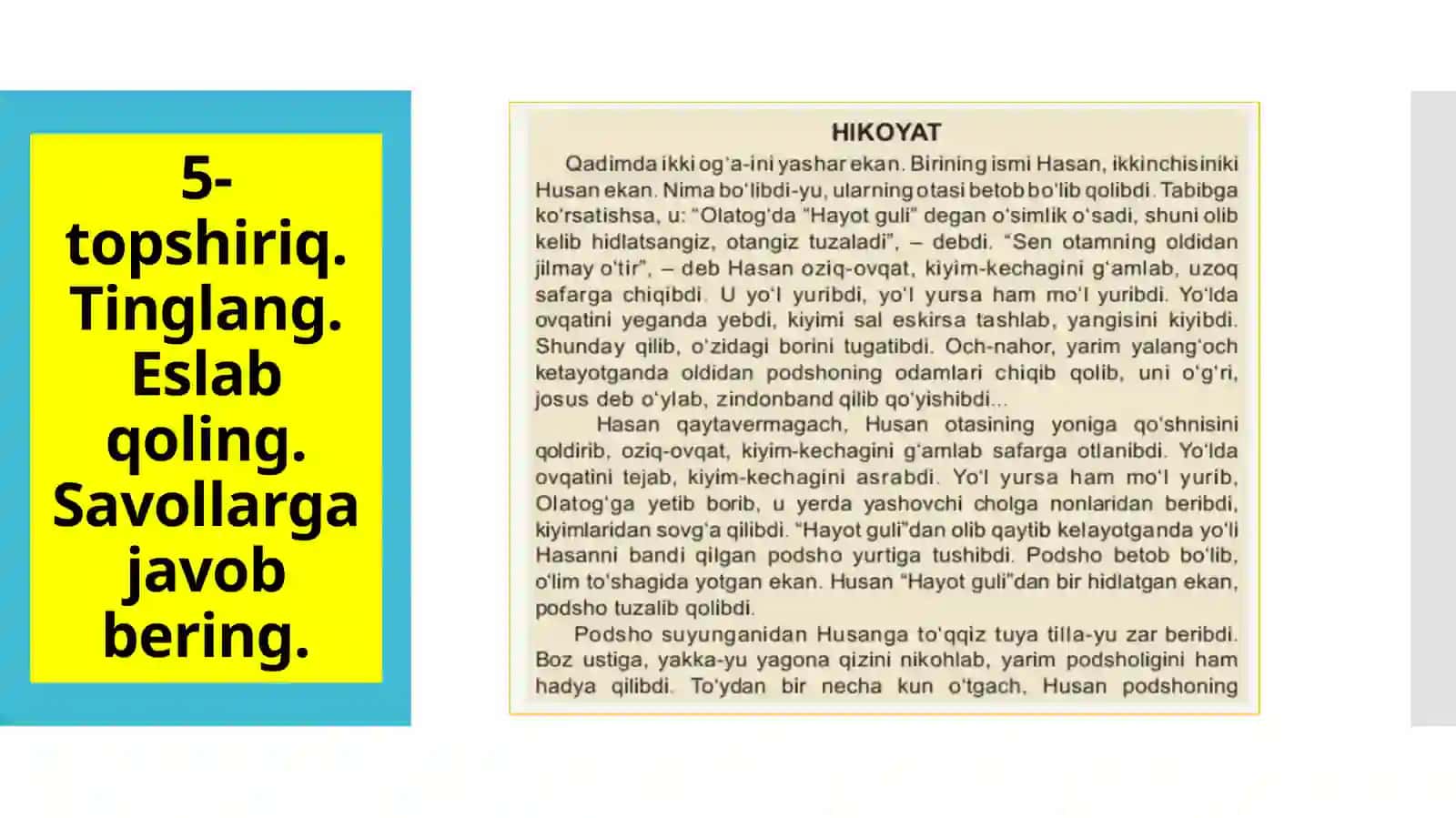 5-topshiriq. Tinglang. Eslab qoling. Savollarga javob bering.

HIKOYAT

Qadimda ikki og'a-ini yashar ekan. Birining ismi Hasan, ikkinchisiniki Husan ekan. Nima bo'libdi-yu, ularning otasi betob bo'lib qolibdi. Tabibga ko'rsatishsa, u: "Olatog'da "Hayot guli" degan o'simlik o'sadi, shuni olib kelib hidlatsangiz, otangiz tuzaladi", – debdi. "Sen otamning oldidan jilmay o'tir", – deb Hasan oziq-ovqat, kiyim-kechagini g'amlab, uzoq safarga chiqibdi. U yo'l yuribdi, yo'l yursa ham mo'l yuribdi. Yo'lda ovqatini yeganda yebdi, kiyimi sal eskirsa tashlab, yangisini kiyibdi. Shunday qilib, o'zidagi borini tugatibdi. Och-nahor, yarim yalang'och ketayotganda oldidan podshoning odamlari chiqib qolib, uni o'g'ri, josus deb o'ylab, zindonband qilib qo'yishibdi...

Hasan qaytavermagach, Husan otasining yoniga qo'shnisini qoldirib, oziq-ovqat, kiyim-kechagini g'amlab safarga otlanibdi. Yo'lda ovqatini tejab, kiyim-kechagini asrabdi. Yo'l yursa ham mo'l yurib, Olatog'ga yetib borib, u yerda yashovchi cholga nonlaridan beribdi, kiyimlaridan sovg'a qilibdi. "Hayot guli"dan olib qaytib kelayotganda yo'li Hasanni bandi qilgan podsho yurtiga tushibdi. Podsho betob bo'lib, o'lim to'shagida yotgan ekan. Husan "Hayot guli"dan bir hidlatgan ekan, podsho tuzalib qolibdi.

Podsho suyunganidan Husanga to'qqiz tuya tilla-yu zar beribdi. Boz ustiga, yakka-yu yagona qizini nikohlab, yarim podsholigini ham hadya qilibdi. To'ydan bir necha kun o'tgach, Husan podshoning